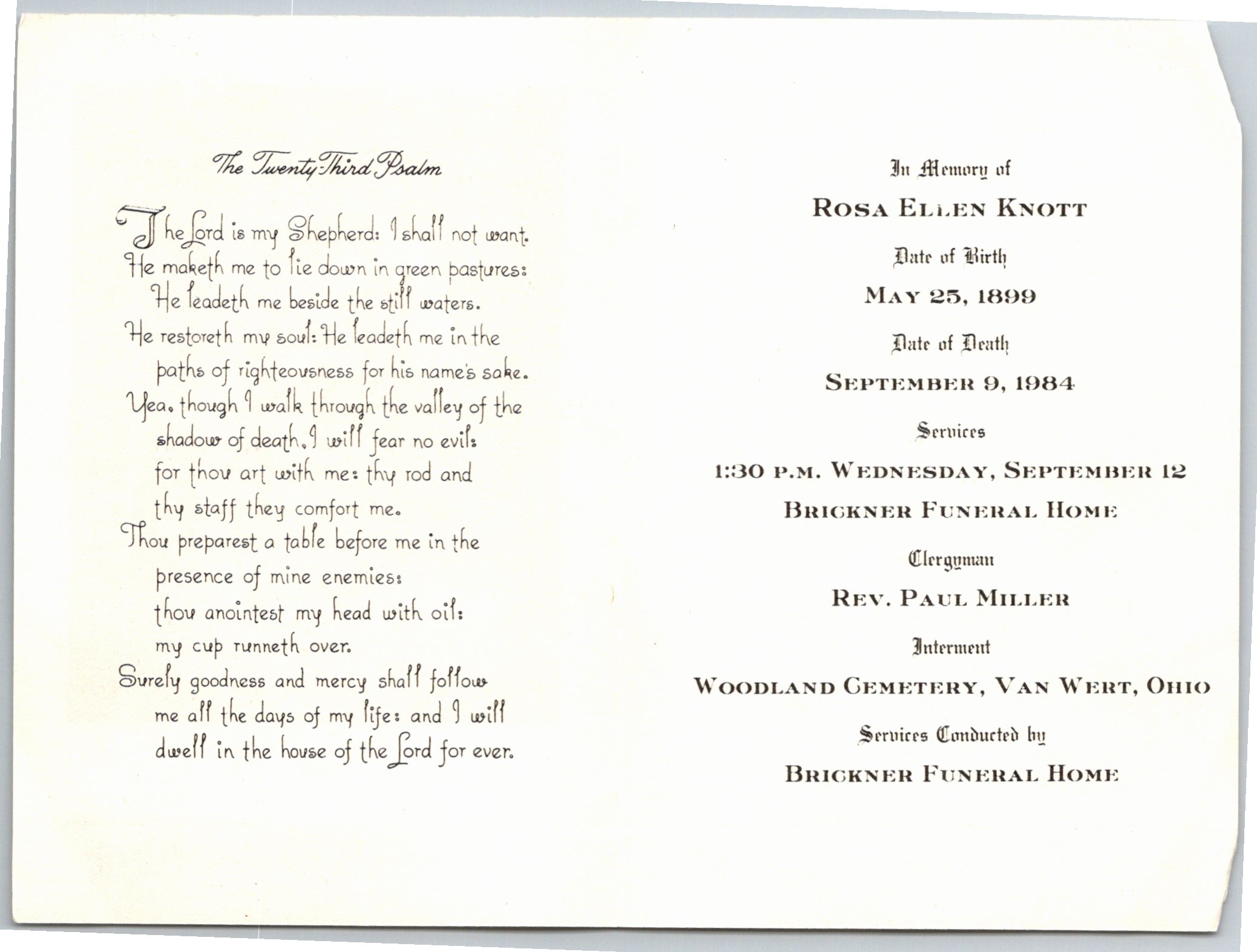 The Twenty-Third Psalm

The Lord is my Shepherd: I shall not want. He maketh me to lie down in green pastures: He leadeth me beside the still waters. He restoreth my soul: He leadeth me in the paths of righteousness for his name's sake. Yea, though I walk through the valley of the shadow of death, I will fear no evil: for thou art with me: thy rod and thy staff they comfort me. Thou preparest a table before me in the presence of mine enemies: thou anointest my head with oil: my cup runneth over. Surely goodness and mercy shall follow me all the days of my life: and I will dwell in the house of the Lord for ever.

In Memory of

ROSA ELLEN KNOTT

Date of Birth

MAY 25, 1899

Date of Death

SEPTEMBER 9, 1984

Services

1:30 P.M. WEDNESDAY, SEPTEMBER 12

BRICKNER FUNERAL HOME

Clergyman

REV. PAUL MILLER

Interment

WOODLAND CEMETERY, VAN WERT, OHIO

Services Conducted by

BRICKNER FUNERAL HOME